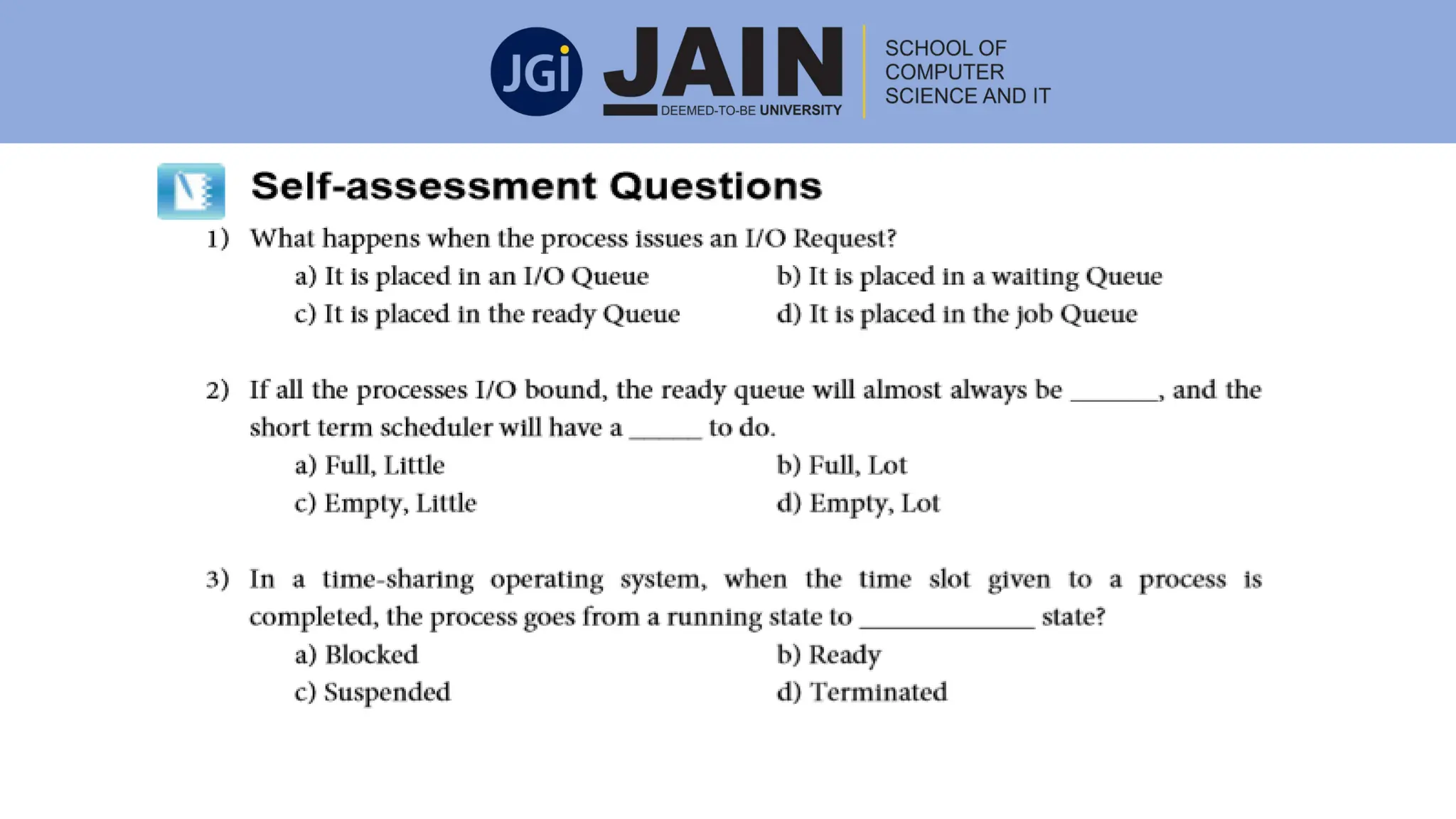 JGi JAIN DEEMED-TO-BE UNIVERSITY

SCHOOL OF COMPUTER SCIENCE AND IT

Self-assessment Questions

1) What happens when the process issues an I/O Request?

a) It is placed in an I/O Queue

b) It is placed in a waiting Queue

c) It is placed in the ready Queue

d) It is placed in the job Queue

2) If all the processes I/O bound, the ready queue will almost always be ______, and the short term scheduler will have a _____ to do.

a) Full, Little

b) Full, Lot

c) Empty, Little

d) Empty, Lot

3) In a time-sharing operating system, when the time slot given to a process is completed, the process goes from a running state to ____________ state?

a) Blocked

b) Ready

c) Suspended

d) Terminated